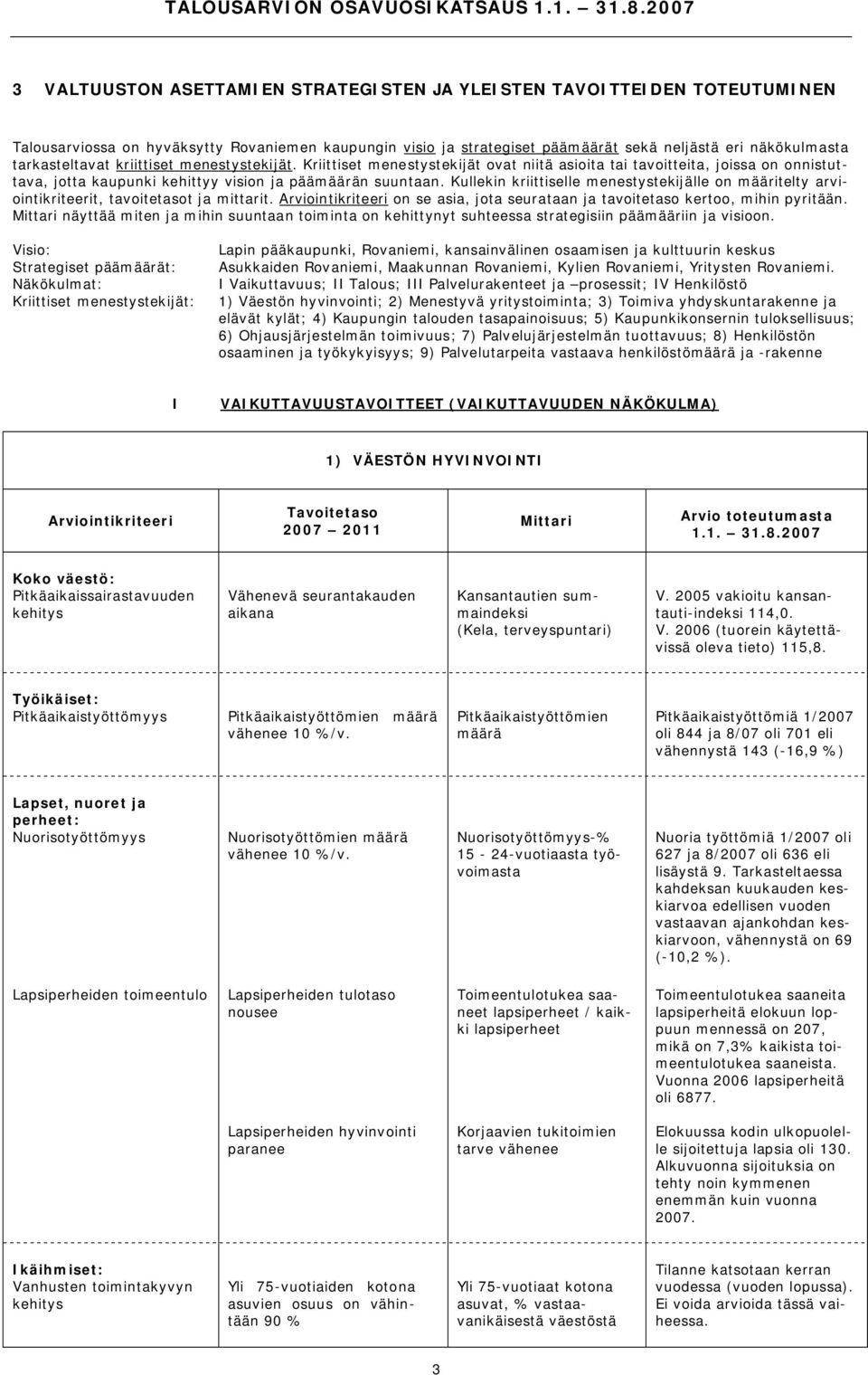 TALOUSARVION OSAVUOSIKATSAUS 1.1. – 31.8.2007

3 VALTUUSTON ASETTAMIEN STRATEGISTEN JA YLEISTEN TAVOITTEIDEN TOTEUTUMINEN

Talousarviossa on hyväksytty Rovaniemen kaupungin visio ja strategiset päämäärät sekä neljästä eri näkökulmasta tarkasteltavat kriittiset menestystekijät. Kriittiset menestystekijät ovat niitä asioita tai tavoitteita, joissa on onnistuttava, jotta kaupunki kehittyy vision ja päämäärän suuntaan. Kullekin kriittiselle menestystekijälle on määritelty arviointikriteerit, tavoitetasot ja mittarit. Arviointikriteeri on se asia, jota seurataan ja tavoitetaso kertoo, mihin pyritään. Mittari näyttää miten ja mihin suuntaan toiminta on kehittynyt suhteessa strategisiin päämääriin ja visioon.

Visio: Lapin pääkaupunki, Rovaniemi, kansainvälinen osaamisen ja kulttuurin keskus
Strategiset päämäärät: Asukkaiden Rovaniemi, Maakunnan Rovaniemi, Kylien Rovaniemi, Yritysten Rovaniemi.
Näkökulmat: I Vaikuttavuus; II Talous; III Palvelurakenteet ja –prosessit; IV Henkilöstö
Kriittiset menestystekijät: 1) Väestön hyvinvointi; 2) Menestyvä yritystoiminta; 3) Toimiva yhdyskuntarakenne ja elävät kylät; 4) Kaupungin talouden tasapainoisuus; 5) Kaupunkikonsernin tuloksellisuus; 6) Ohjausjärjestelmän toimivuus; 7) Palvelujärjestelmän tuottavuus; 8) Henkilöstön osaaminen ja työkykyisyys; 9) Palvelutarpeita vastaava henkilöstömäärä ja -rakenne

I VAIKUTTAVUUSTAVOITTEET (VAIKUTTAVUUDEN NÄKÖKULMA)

1) VÄESTÖN HYVINVOINTI

| Arviointikriteeri | Tavoitetaso 2007 – 2011 | Mittari | Arvio toteutumasta 1.1. – 31.8.2007 |
|---|---|---|---|
| Koko väestö: Pitkäaikaissairastavuuden kehitys | Vähenevä seurantakauden aikana | Kansantautien summaindeksi (Kela, terveyspuntari) | V. 2005 vakioitu kansantauti-indeksi 114,0. V. 2006 (tuorein käytettävissä oleva tieto) 115,8. |
| Työikäiset: Pitkäaikaistyöttömyys | Pitkäaikaistyöttömien määrä vähenee 10 %/v. | Pitkäaikaistyöttömien määrä | Pitkäaikaistyöttömiä 1/2007 oli 844 ja 8/07 oli 701 eli vähennystä 143 (-16,9 %) |
| Lapset, nuoret ja perheet: Nuorisotyöttömyys | Nuorisotyöttömien määrä vähenee 10 %/v. | Nuorisotyöttömyys-% 15 - 24-vuotiaasta työvoimasta | Nuoria työttömiä 1/2007 oli 627 ja 8/2007 oli 636 eli lisäystä 9. Tarkasteltaessa kahdeksan kuukauden keskiarvoa edellisen vuoden vastaavan ajankohdan keskiarvoon, vähennystä on 69 (-10,2 %). |
| Lapsiperheiden toimeentulo | Lapsiperheiden tulotaso nousee | Toimeentulotukea saaneet lapsiperheet / kaikki lapsiperheet | Toimeentulotukea saaneita lapsiperheitä elokuun loppuun mennessä on 207, mikä on 7,3% kaikista toimeentulotukea saaneista. Vuonna 2006 lapsiperheitä oli 6877. |
| | Lapsiperheiden hyvinvointi paranee | Korjaavien tukitoimien tarve vähenee | Elokuussa kodin ulkopuolelle sijoitettuja lapsia oli 130. Alkuvuonna sijoituksia on tehty noin kymmenen enemmän kuin vuonna 2007. |
| Ikäihmiset: Vanhusten toimintakyvyn kehitys | Yli 75-vuotiaiden kotona asuvien osuus on vähintään 90 % | Yli 75-vuotiaat kotona asuvat, % vastaavanikäisestä väestöstä | Tilanne katsotaan kerran vuodessa (vuoden lopussa). Ei voida arvioida tässä vaiheessa. |

3